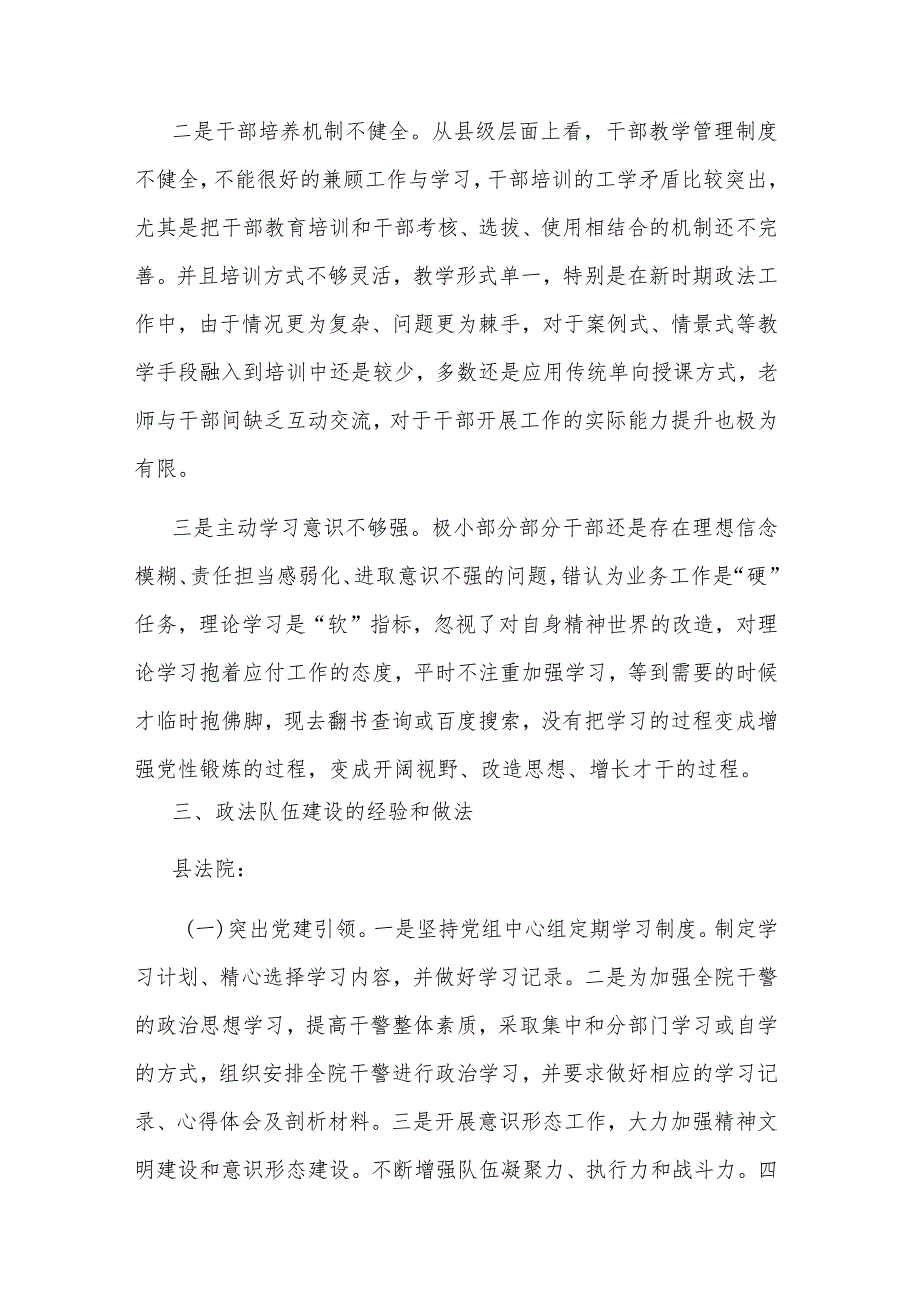 二是干部培养机制不健全。从县级层面上看，干部教学管理制度不健全，不能很好的兼顾工作与学习，干部培训的工学矛盾比较突出，尤其是把干部教育培训和干部考核、选拔、使用相结合的机制还不完善。并且培训方式不够灵活，教学形式单一，特别是在新时期政法工作中，由于情况更为复杂、问题更为棘手，对于案例式、情景式等教学手段融入到培训中还是较少，多数还是应用传统单向授课方式，老师与干部间缺乏互动交流，对于干部开展工作的实际能力提升也极为有限。

三是主动学习意识不够强。极小部分部分干部还是存在理想信念模糊、责任担当感弱化、进取意识不强的问题，错认为业务工作是“硬”任务，理论学习是“软”指标，忽视了对自身精神世界的改造，对理论学习抱着应付工作的态度，平时不注重加强学习，等到需要的时候才临时抱佛脚，现去翻书查询或百度搜索，没有把学习的过程变成增强党性锻炼的过程，变成开阔视野、改造思想、增长才干的过程。

三、政法队伍建设的经验和做法

县法院：

（一）突出党建引领。一是坚持党组中心组定期学习制度。制定学习计划、精心选择学习内容，并做好学习记录。二是为加强全院干警的政治思想学习，提高干警整体素质，采取集中和分部门学习或自学的方式，组织安排全院干警进行政治学习，并要求做好相应的学习记录、心得体会及剖析材料。三是开展意识形态工作，大力加强精神文明建设和意识形态建设。不断增强队伍凝聚力、执行力和战斗力。四